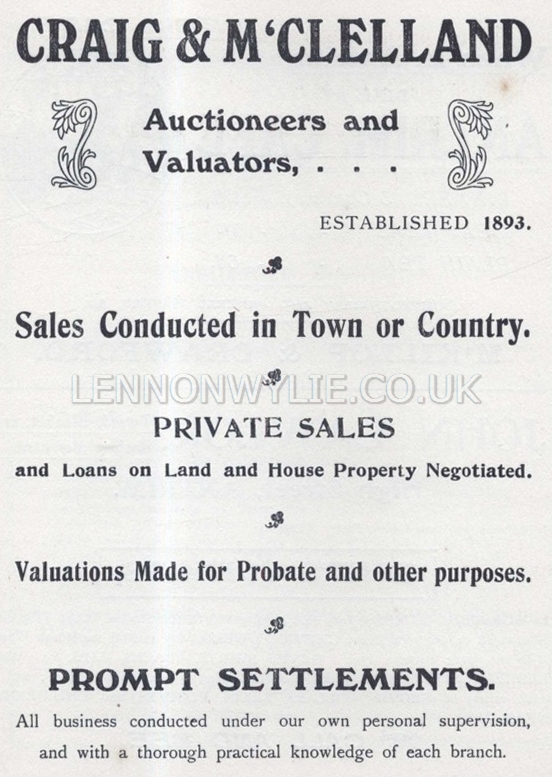 CRAIG & M'CLELLAND

Auctioneers and Valuators, . . .

ESTABLISHED 1893.

Sales Conducted in Town or Country.

LENNONWYLIE.CO.UK

PRIVATE SALES

and Loans on Land and House Property Negotiated.

Valuations Made for Probate and other purposes.

PROMPT SETTLEMENTS.

All business conducted under our own personal supervision, and with a thorough practical knowledge of each branch.